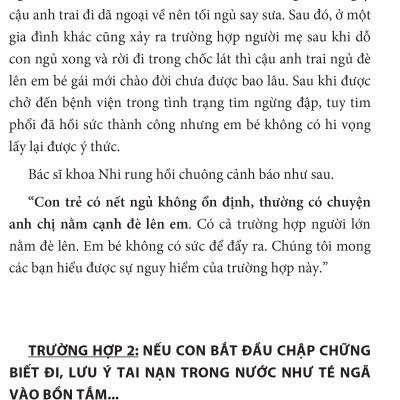 cậu anh trai đi dã ngoại về nên tối ngủ say sưa. Sau đó, ở một gia đình khác cũng xảy ra trường hợp người mẹ sau khi dỗ con ngủ xong và rời đi trong chốc lát thì cậu anh trai ngủ đè lên em bé gái mới chào đời chưa được bao lâu. Sau khi được chở đến bệnh viện trong tình trạng tim ngừng đập, tuy tim phổi đã hồi sức thành công nhưng em bé không có hi vọng lấy lại được ý thức.

Bác sĩ khoa Nhi rung hồi chuông cảnh báo như sau.

“Con trẻ có nết ngủ không ổn định, thường có chuyện anh chị nằm cạnh đè lên em. Có cả trường hợp người lớn nằm đè lên. Em bé không có sức để đẩy ra. Chúng tôi mong các bạn hiểu được sự nguy hiểm của trường hợp này.”

TRƯỜNG HỢP 2: NẾU CON BẮT ĐẦU CHẬP CHỮNG BIẾT ĐI, LƯU Ý TAI NẠN TRONG NƯỚC NHƯ TÉ NGÃ VÀO BỒN TẮM...